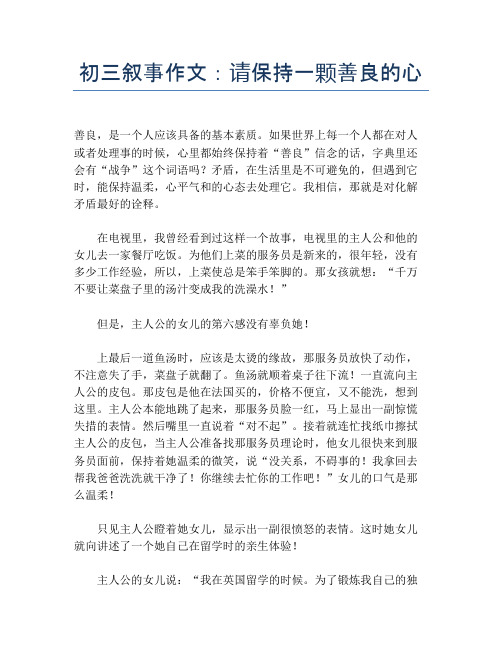 初三叙事作文：请保持一颗善良的心

善良，是一个人应该具备的基本素质。如果世界上每一个人都在对人或者处理事的时候，心里都始终保持着“善良”信念的话，字典里还会有“战争”这个词语吗？矛盾，在生活里是不可避免的，但遇到它时，能保持温柔，心平气和的心态去处理它。我相信，那就是对化解矛盾最好的诠释。

在电视里，我曾经看到过这样一个故事，电视里的主人公和他的女儿去一家餐厅吃饭。为他们上菜的服务员是新来的，很年轻，没有多少工作经验，所以，上菜使总是笨手笨脚的。那女孩就想：“千万不要让菜盘子里的汤汁变成我的洗澡水！”

但是，主人公的女儿的第六感没有辜负她！

上最后一道鱼汤时，应该是太烫的缘故，那服务员放快了动作，不注意失了手，菜盘子就翻了。鱼汤就顺着桌子往下流！一直流向主人公的皮包。那皮包是他在法国买的，价格不便宜，又不能洗，想到这里。主人公本能地跳了起来，那服务员脸一红，马上显出一副惊慌失措的表情。然后嘴里一直说着“对不起”。接着就连忙找纸巾擦拭主人公的皮包，当主人公准备找那服务员理论时，他女儿很快来到服务员面前，保持着她温柔的微笑，说“没关系，不碍事的！我拿回去帮我爸爸洗洗就干净了！你继续去忙你的工作吧！”女儿的口气是那么温柔！

只见主人公瞪着她女儿，显示出一副很愤怒的表情。这时她女儿就向讲述了一个她自己在留学时的亲生体验！

主人公的女儿说：“我在英国留学的时候。为了锻炼我自己的独